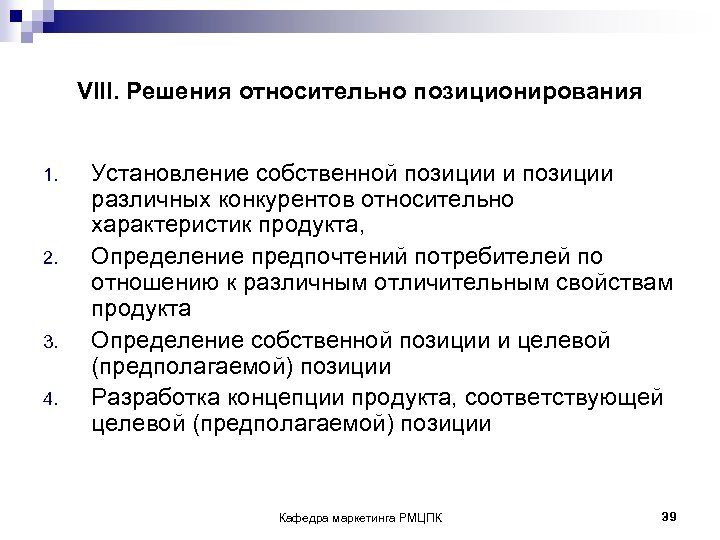 VIII. Решения относительно позиционирования

1. Установление собственной позиции и позиции различных конкурентов относительно характеристик продукта,
2. Определение предпочтений потребителей по отношению к различным отличительным свойствам продукта
3. Определение собственной позиции и целевой (предполагаемой) позиции
4. Разработка концепции продукта, соответствующей целевой (предполагаемой) позиции

Кафедра маркетинга РМЦПК

39